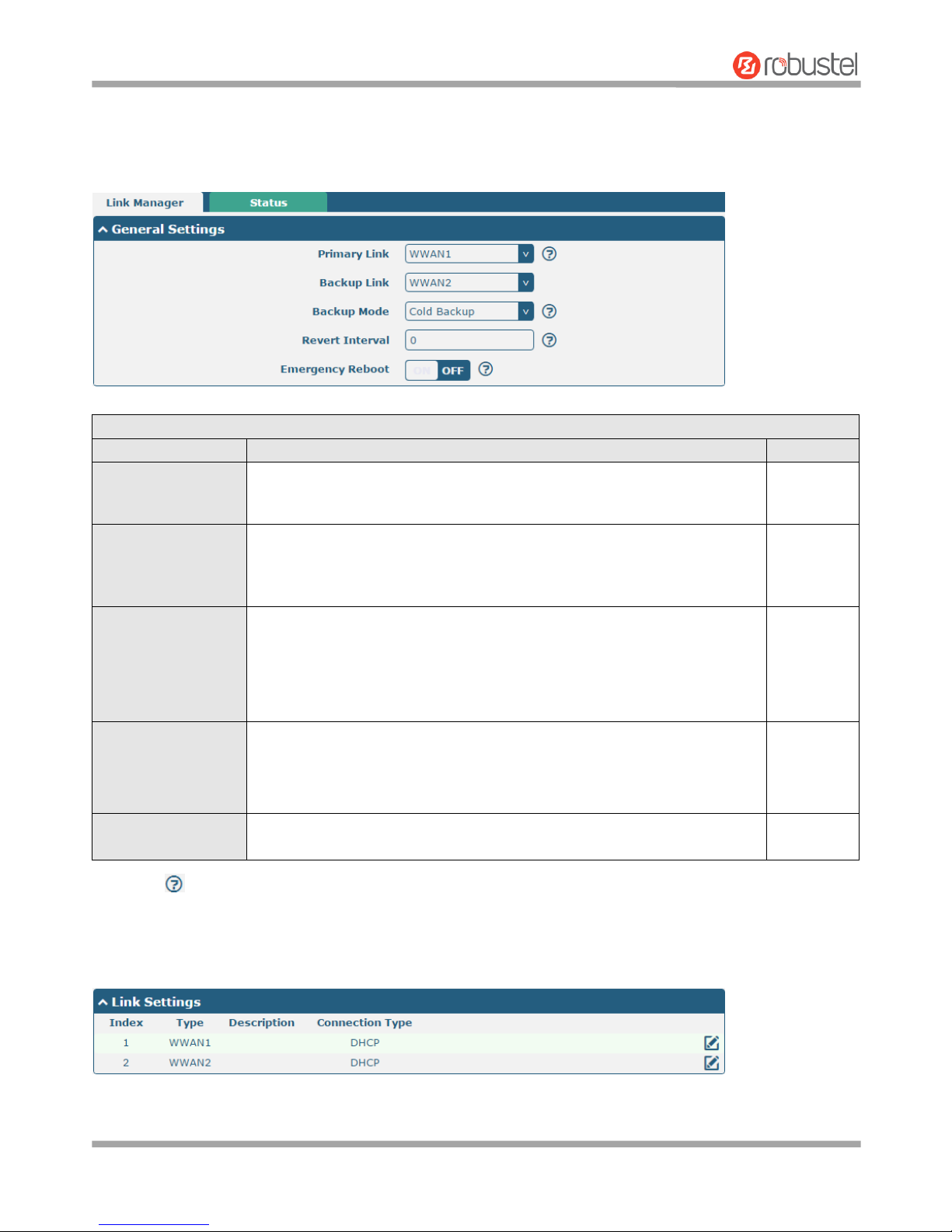 robustel

Link Manager Status

General Settings

Primary Link WWAN1

Backup Link WWAN2

Backup Mode Cold Backup

Revert Interval 0

Emergency Reboot ON OFF

Link Settings

| Index | Type | Description | Connection Type |
|---|---|---|---|
| 1 | WWAN1 | | DHCP |
| 2 | WWAN2 | | DHCP |